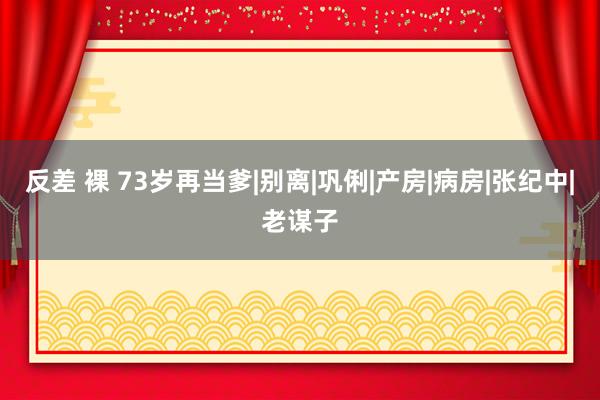 反差 裸 73岁再当爹|别离|巩俐|产房|病房|张纪中|老谋子